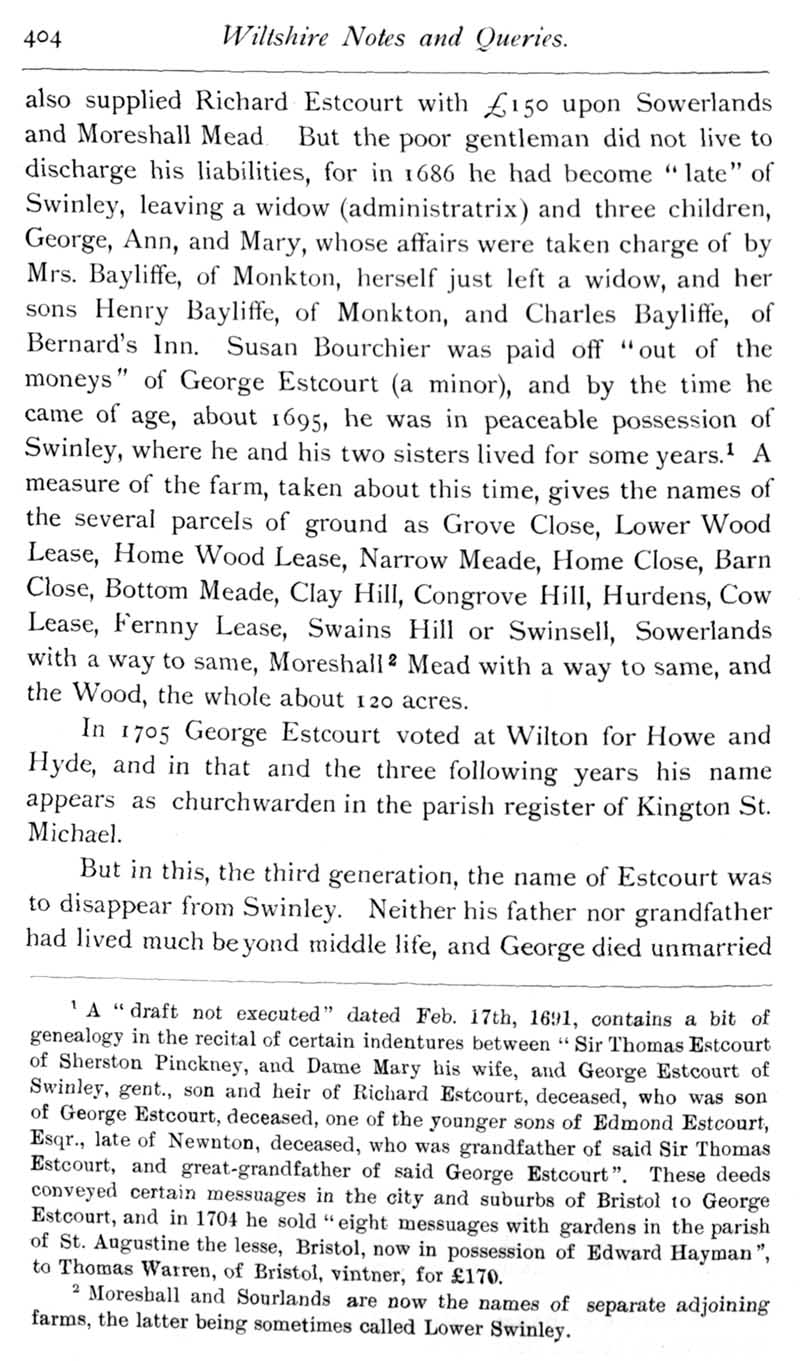 404 Wiltshire Notes and Queries.

also supplied Richard Estcourt with £150 upon Sowerlands and Moreshall Mead But the poor gentleman did not live to discharge his liabilities, for in 1686 he had become "late" of Swinley, leaving a widow (administratrix) and three children, George, Ann, and Mary, whose affairs were taken charge of by Mrs. Bayliffe, of Monkton, herself just left a widow, and her sons Henry Bayliffe, of Monkton, and Charles Bayliffe, of Bernard's Inn. Susan Bourchier was paid off "out of the moneys" of George Estcourt (a minor), and by the time he came of age, about 1695, he was in peaceable possession of Swinley, where he and his two sisters lived for some years.$^1$ A measure of the farm, taken about this time, gives the names of the several parcels of ground as Grove Close, Lower Wood Lease, Home Wood Lease, Narrow Meade, Home Close, Barn Close, Bottom Meade, Clay Hill, Congrove Hill, Hurdens, Cow Lease, Fernny Lease, Swains Hill or Swinsell, Sowerlands with a way to same, Moreshall$^2$ Mead with a way to same, and the Wood, the whole about 120 acres.

In 1705 George Estcourt voted at Wilton for Howe and Hyde, and in that and the three following years his name appears as churchwarden in the parish register of Kington St. Michael.

But in this, the third generation, the name of Estcourt was to disappear from Swinley. Neither his father nor grandfather had lived much beyond middle life, and George died unmarried

$^1$ A "draft not executed" dated Feb. 17th, 1691, contains a bit of genealogy in the recital of certain indentures between "Sir Thomas Estcourt of Sherston Pinckney, and Dame Mary his wife, and George Estcourt of Swinley, gent., son and heir of Richard Estcourt, deceased, who was son of George Estcourt, deceased, one of the younger sons of Edmond Estcourt, Esqr., late of Newnton, deceased, who was grandfather of said Sir Thomas Estcourt, and great-grandfather of said George Estcourt". These deeds conveyed certain messuages in the city and suburbs of Bristol to George Estcourt, and in 1704 he sold "eight messuages with gardens in the parish of St. Augustine the lesse, Bristol, now in possession of Edward Hayman", to Thomas Warren, of Bristol, vintner, for £170.

$^2$ Moreshall and Sourlands are now the names of separate adjoining farms, the latter being sometimes called Lower Swinley.